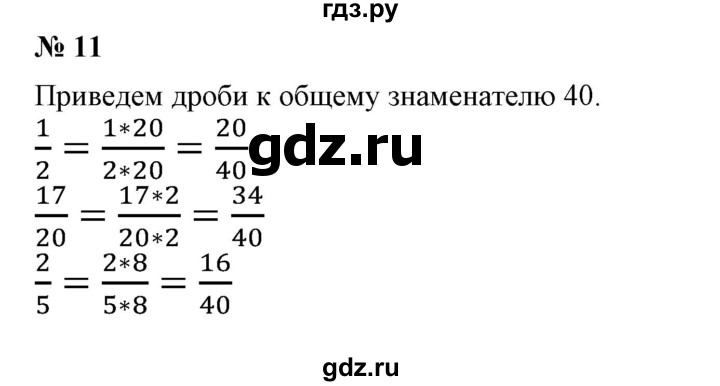 гдз.ру

№ 11

Приведем дроби к общему знаменателю 40.

$\frac{1}{2} = \frac{1*20}{2*20} = \frac{20}{40}$

gdz.ru

$\frac{17}{20} = \frac{17*2}{20*2} = \frac{34}{40}$

$\frac{2}{5} = \frac{2*8}{5*8} = \frac{16}{40}$

gdz.ru